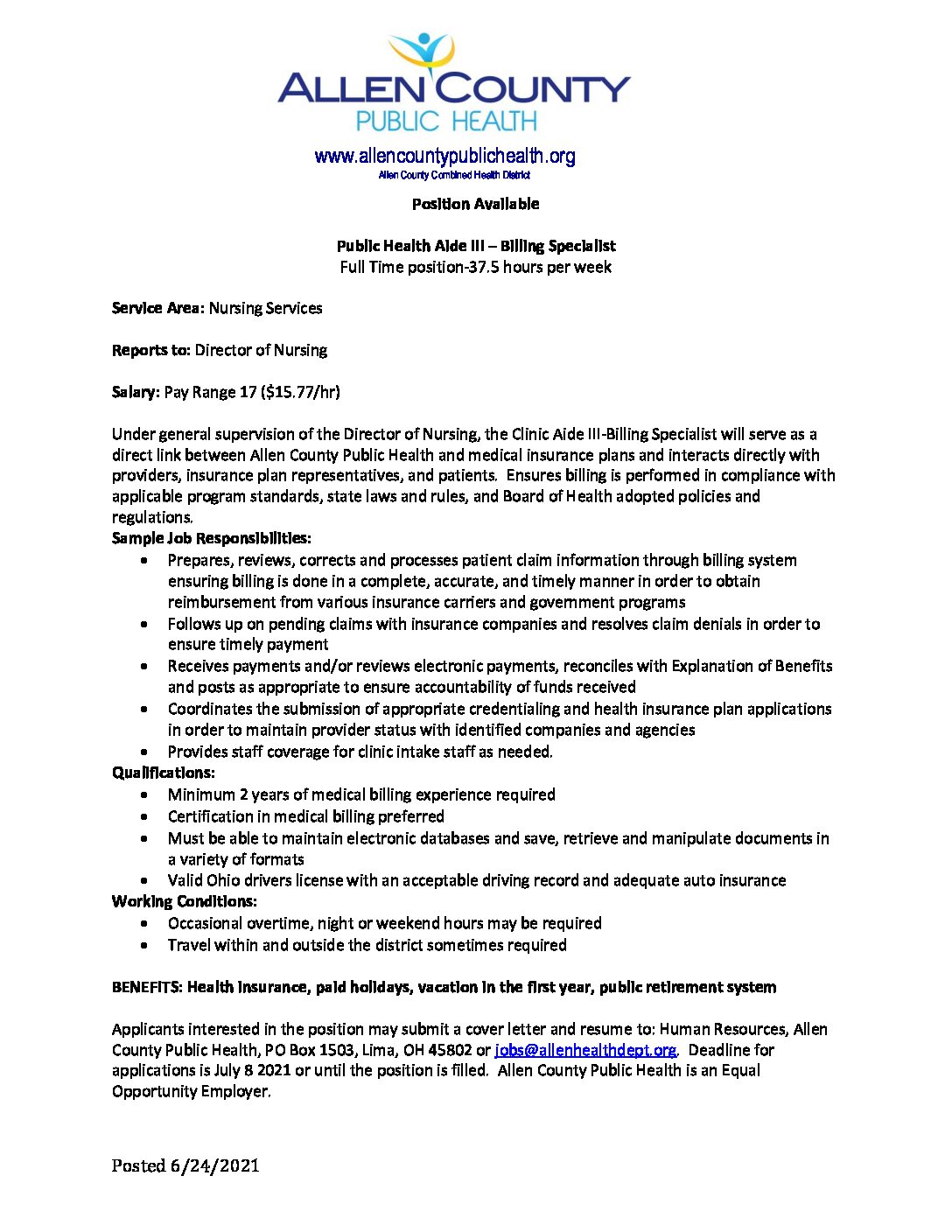 ALLEN COUNTY
PUBLIC HEALTH

www.allencountypublichealth.org
Allen County Combined Health District

Position Available

Public Health Aide III – Billing Specialist
Full Time position-37.5 hours per week

Service Area: Nursing Services

Reports to: Director of Nursing

Salary: Pay Range 17 ($15.77/hr)

Under general supervision of the Director of Nursing, the Clinic Aide III-Billing Specialist will serve as a direct link between Allen County Public Health and medical insurance plans and interacts directly with providers, insurance plan representatives, and patients. Ensures billing is performed in compliance with applicable program standards, state laws and rules, and Board of Health adopted policies and regulations.
Sample Job Responsibilities:
• Prepares, reviews, corrects and processes patient claim information through billing system ensuring billing is done in a complete, accurate, and timely manner in order to obtain reimbursement from various insurance carriers and government programs
• Follows up on pending claims with insurance companies and resolves claim denials in order to ensure timely payment
• Receives payments and/or reviews electronic payments, reconciles with Explanation of Benefits and posts as appropriate to ensure accountability of funds received
• Coordinates the submission of appropriate credentialing and health insurance plan applications in order to maintain provider status with identified companies and agencies
• Provides staff coverage for clinic intake staff as needed.
Qualifications:
• Minimum 2 years of medical billing experience required
• Certification in medical billing preferred
• Must be able to maintain electronic databases and save, retrieve and manipulate documents in a variety of formats
• Valid Ohio drivers license with an acceptable driving record and adequate auto insurance
Working Conditions:
• Occasional overtime, night or weekend hours may be required
• Travel within and outside the district sometimes required

BENEFITS: Health insurance, paid holidays, vacation in the first year, public retirement system

Applicants interested in the position may submit a cover letter and resume to: Human Resources, Allen County Public Health, PO Box 1503, Lima, OH 45802 or jobs@allenhealthdept.org. Deadline for applications is July 8 2021 or until the position is filled. Allen County Public Health is an Equal Opportunity Employer.

Posted 6/24/2021